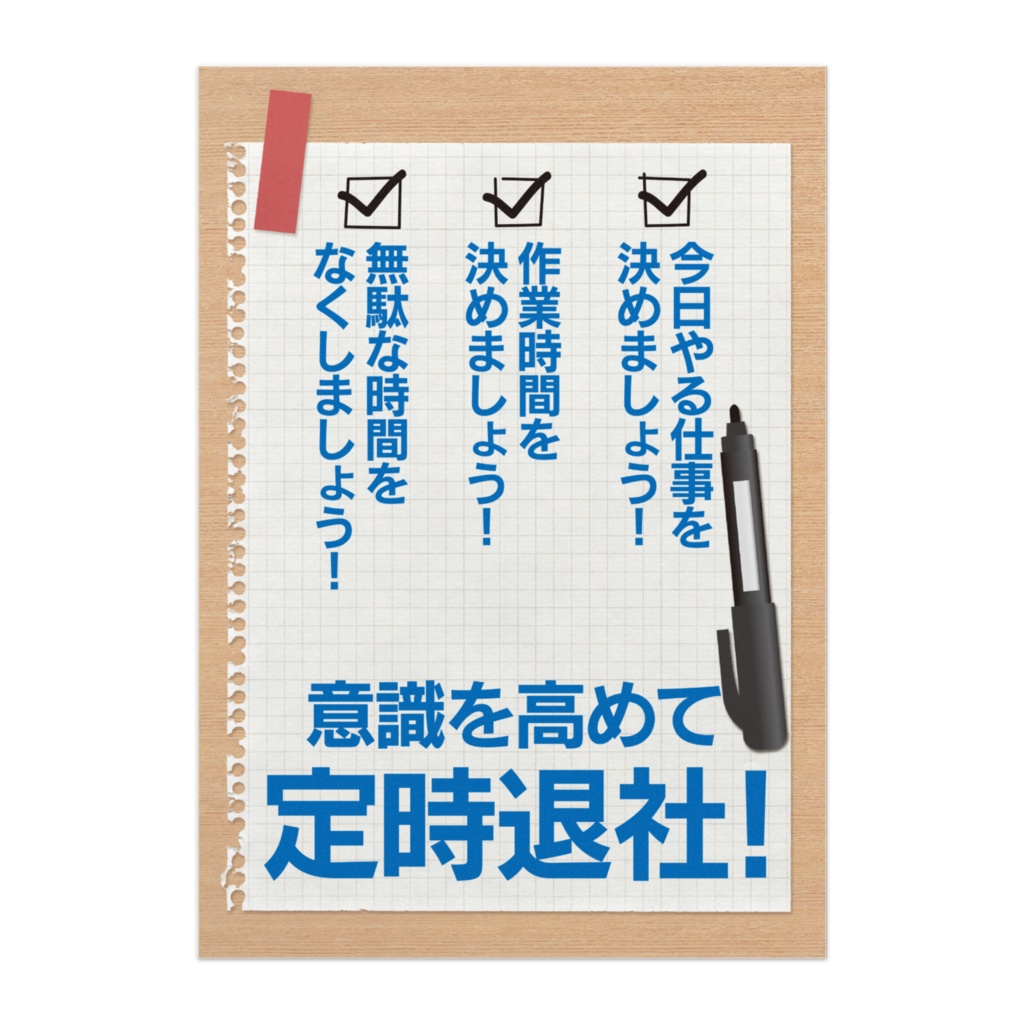 今日やる仕事を決めましょう！

作業時間を決めましょう！

無駄な時間をなくしましょう！

意識を高めて
定時退社！